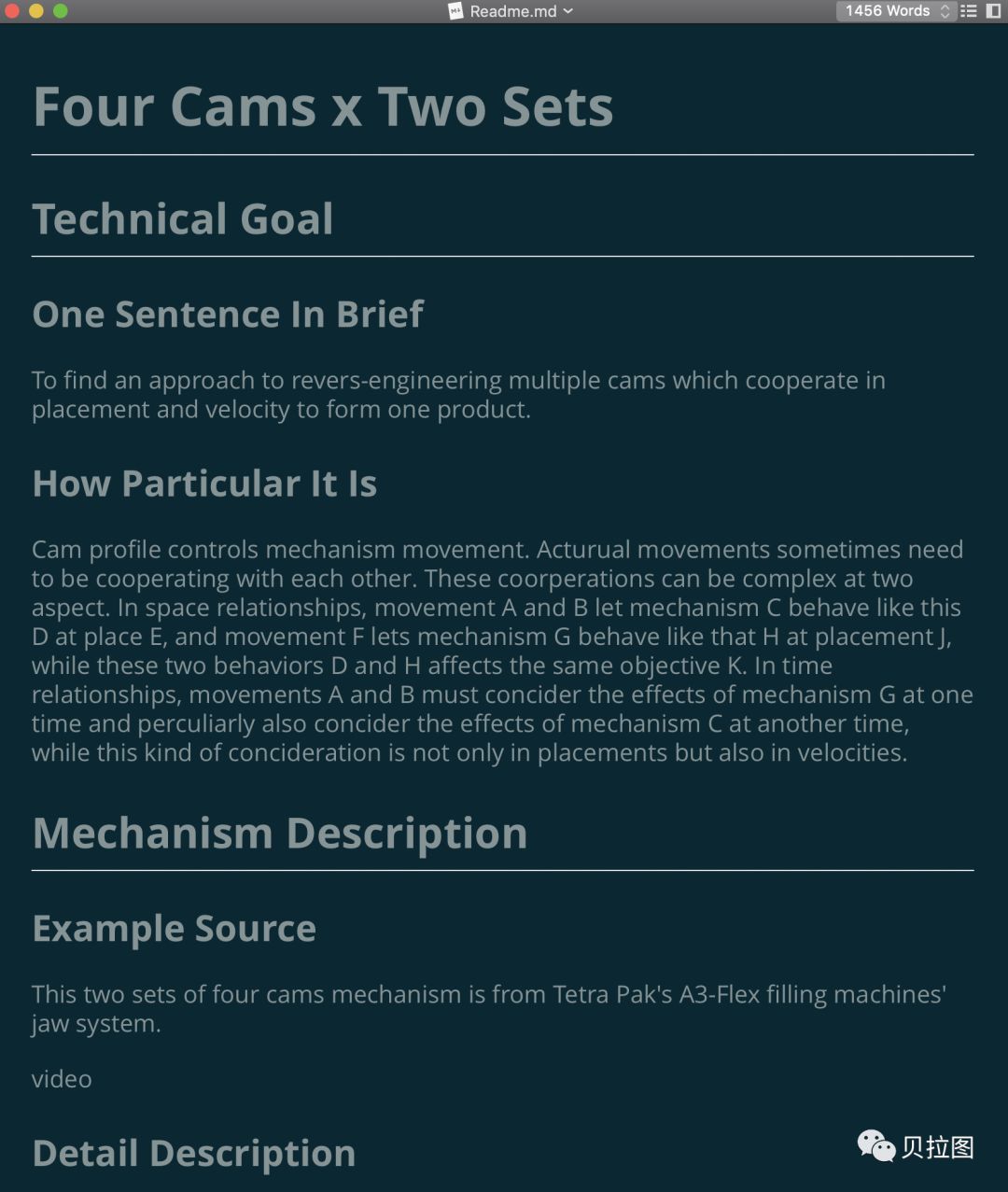 Readme.md

1456 Words

Four Cams x Two Sets

Technical Goal

One Sentence In Brief

To find an approach to revers-engineering multiple cams which cooperate in placement and velocity to form one product.

How Particular It Is

Cam profile controls mechanism movement. Acturual movements sometimes need to be cooperating with each other. These coorperations can be complex at two aspect. In space relationships, movement A and B let mechanism C behave like this D at place E, and movement F lets mechanism G behave like that H at placement J, while these two behaviors D and H affects the same objective K. In time relationships, movements A and B must concider the effects of mechanism G at one time and perculiarly also concider the effects of mechanism C at another time, while this kind of concideration is not only in placements but also in velocities.

Mechanism Description

Example Source

This two sets of four cams mechanism is from Tetra Pak's A3-Flex filling machines' jaw system.

video

Detail Description

贝拉图